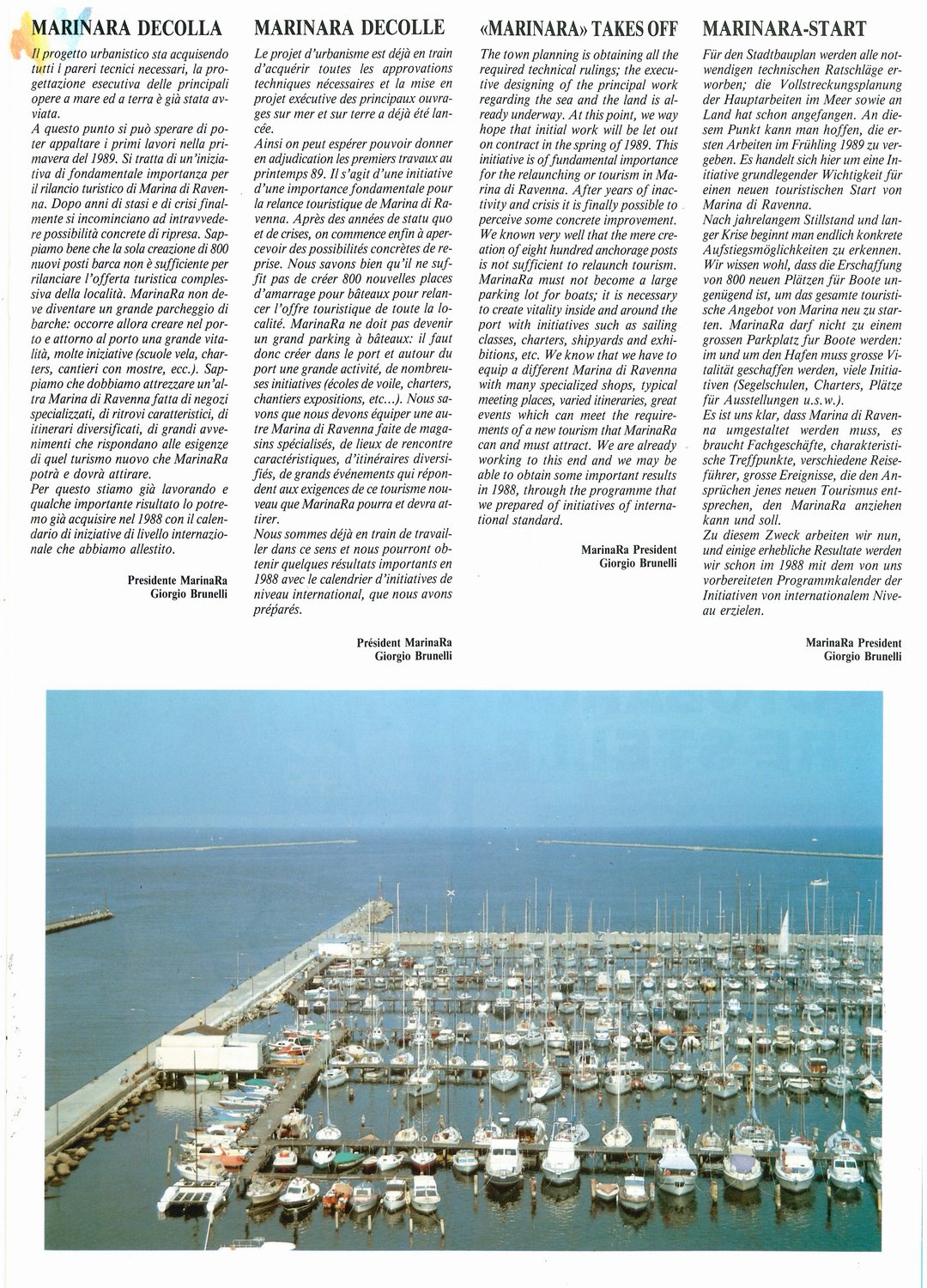 MARINARA DECOLLA

Il progetto urbanistico sta acquisendo tutti i pareri tecnici necessari, la progettazione esecutiva delle principali opere a mare ed a terra è già stata avviata.
A questo punto si può sperare di poter appaltare i primi lavori nella primavera del 1989. Si tratta di un'iniziativa di fondamentale importanza per il rilancio turistico di Marina di Ravenna. Dopo anni di stasi e di crisi finalmente si incominciano ad intravvedere possibilità concrete di ripresa. Sappiamo bene che la sola creazione di 800 nuovi posti barca non è sufficiente per rilanciare l'offerta turistica complessiva della località. MarinaRa non deve diventare un grande parcheggio di barche: occorre allora creare nel porto e attorno al porto una grande vitalità, molte iniziative (scuole vela, charters, cantieri con mostre, ecc.). Sappiamo che dobbiamo attrezzare un'altra Marina di Ravenna fatta di negozi specializzati, di ritrovi caratteristici, di itinerari diversificati, di grandi avvenimenti che rispondano alle esigenze di quel turismo nuovo che MarinaRa potrà e dovrà attirare.
Per questo stiamo già lavorando e qualche importante risultato lo potremo già acquisire nel 1988 con il calendario di iniziative di livello internazionale che abbiamo allestito.

Presidente MarinaRa
Giorgio Brunelli

MARINARA DECOLLE

Le projet d'urbanisme est déjà en train d'acquérir toutes les approvations techniques nécessaires et la mise en projet exécutive des principaux ouvrages sur mer et sur terre a déjà été lancée.
Ainsi on peut espérer pouvoir donner en adjudication les premiers travaux au printemps 89. Il s'agit d'une initiative d'une importance fondamentale pour la relance touristique de Marina di Ravenna. Après des années de statu quo et de crises, on commence enfin à apercevoir des possibilités concrètes de reprise. Nous savons bien qu'il ne suffit pas de créer 800 nouvelles places d'amarrage pour bâteaux pour relancer l'offre touristique de toute la localité. MarinaRa ne doit pas devenir un grand parking à bâteaux: il faut donc créer dans le port et autour du port une grande activité, de nombreuses initiatives (écoles de voile, charters, chantiers expositions, etc...). Nous savons que nous devons équiper une autre Marina di Ravenna faite de magasins spécialisés, de lieux de rencontre caractéristiques, d'itinéraires diversifiés, de grands événements qui répondent aux exigences de ce tourisme nouveau que MarinaRa pourra et devra attirer.
Nous sommes déjà en train de travailler dans ce sens et nous pourront obtenir quelques résultats importants en 1988 avec le calendrier d'initiatives de niveau international, que nous avons préparés.

Président MarinaRa
Giorgio Brunelli

«MARINARA» TAKES OFF

The town planning is obtaining all the required technical rulings; the executive designing of the principal work regarding the sea and the land is already underway. At this point, we way hope that initial work will be let out on contract in the spring of 1989. This initiative is of fundamental importance for the relaunching or tourism in Marina di Ravenna. After years of inactivity and crisis it is finally possible to perceive some concrete improvement.
We known very well that the mere creation of eight hundred anchorage posts is not sufficient to relaunch tourism. MarinaRa must not become a large parking lot for boats; it is necessary to create vitality inside and around the port with initiatives such as sailing classes, charters, shipyards and exhibitions, etc. We know that we have to equip a different Marina di Ravenna with many specialized shops, typical meeting places, varied itineraries, great events which can meet the requirements of a new tourism that MarinaRa can and must attract. We are already working to this end and we may be able to obtain some important results in 1988, through the programme that we prepared of initiatives of international standard.

MarinaRa President
Giorgio Brunelli

MARINARA-START

Für den Stadtbauplan werden alle notwendigen technischen Ratschläge erworben; die Vollstreckungsplanung der Hauptarbeiten im Meer sowie an Land hat schon angefangen. An diesem Punkt kann man hoffen, die ersten Arbeiten im Frühling 1989 zu vergeben. Es handelt sich hier um eine Initiative grundlegender Wichtigkeit für einen neuen touristischen Start von Marina di Ravenna.
Nach jahrelangem Stillstand und langer Krise beginnt man endlich konkrete Aufstiegsmöglichkeiten zu erkennen.
Wir wissen wohl, dass die Erschaffung von 800 neuen Plätzen für Boote ungenügend ist, um das gesamte touristische Angebot von Marina neu zu starten. MarinaRa darf nicht zu einem grossen Parkplatz fur Boote werden: im und um den Hafen muss grosse Vitalität geschaffen werden, viele Initiativen (Segelschulen, Charters, Plätze für Ausstellungen u.s.w.).
Es ist uns klar, dass Marina di Ravenna umgestaltet werden muss, es braucht Fachgeschäfte, charakteristische Treffpunkte, verschiedene Reiseführer, grosse Ereignisse, die den Ansprüchen jenes neuen Tourismus entsprechen, den MarinaRa anziehen kann und soll.
Zu diesem Zweck arbeiten wir nun, und einige erhebliche Resultate werden wir schon im 1988 mit dem von uns vorbereiteten Programmkalender der Initiativen von internationalem Niveau erzielen.

MarinaRa President
Giorgio Brunelli